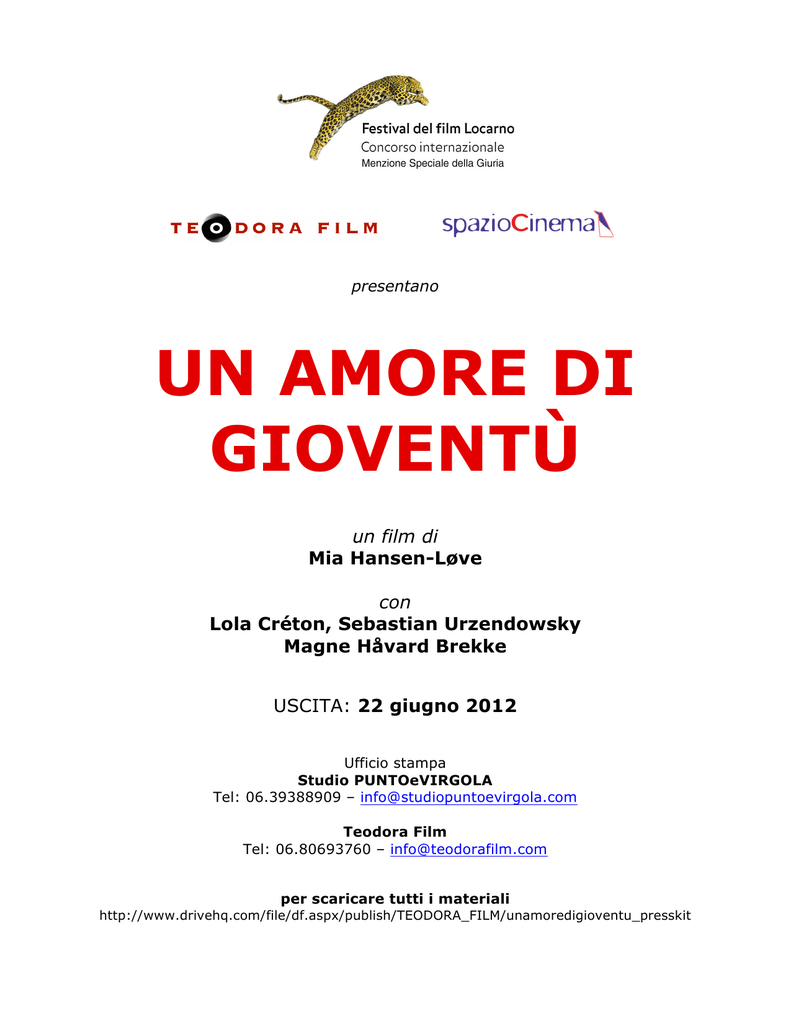 Festival del film Locarno
Concorso internazionale
Menzione Speciale della Giuria

TEODORA FILM

spazioCinema

presentano

UN AMORE DI GIOVENTÙ

un film di
Mia Hansen-Løve

con
Lola Créton, Sebastian Urzendowsky
Magne Håvard Brekke

USCITA: 22 giugno 2012

Ufficio stampa
Studio PUNTOeVIRGOLA
Tel: 06.39388909 – info@studiopuntoevirgola.com

Teodora Film
Tel: 06.80693760 – info@teodorafilm.com

per scaricare tutti i materiali
http://www.drivehq.com/file/df.aspx/publish/TEODORA_FILM/unamoredigioventu_presskit